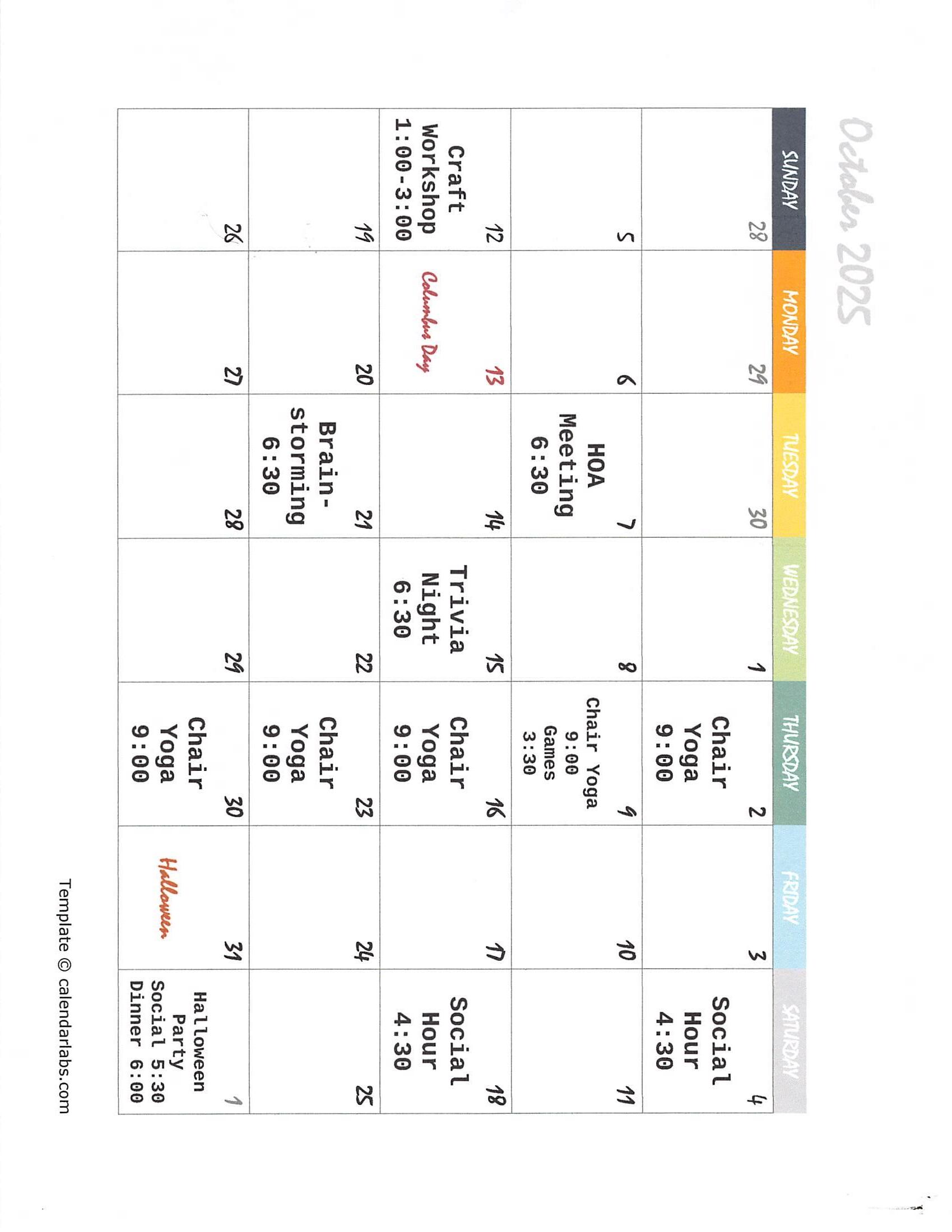 October 2025

| SUNDAY | MONDAY | TUESDAY | WEDNESDAY | THURSDAY | FRIDAY | SATURDAY |
|---|---|---|---|---|---|---|
| 28 | 29 | 30 | 1 | 2 Chair Yoga 9:00 | 3 | 4 Social Hour 4:30 |
| 5 | 6 | 7 HOA Meeting 6:30 | 8 | 9 Chair Yoga 9:00 Games 3:30 | 10 | 11 |
| 12 Craft Workshop 1:00-3:00 | 13 Columbus Day | 14 | 15 Trivia Night 6:30 | 16 Chair Yoga 9:00 | 17 | 18 Social Hour 4:30 |
| 19 | 20 | 21 Brain-storming 6:30 | 22 | 23 Chair Yoga 9:00 | 24 | 25 |
| 26 | 27 | 28 | 29 | 30 Chair Yoga 9:00 | 31 Halloween | 1 Halloween Party Social 5:30 Dinner 6:00 |

Template © calendarlabs.com